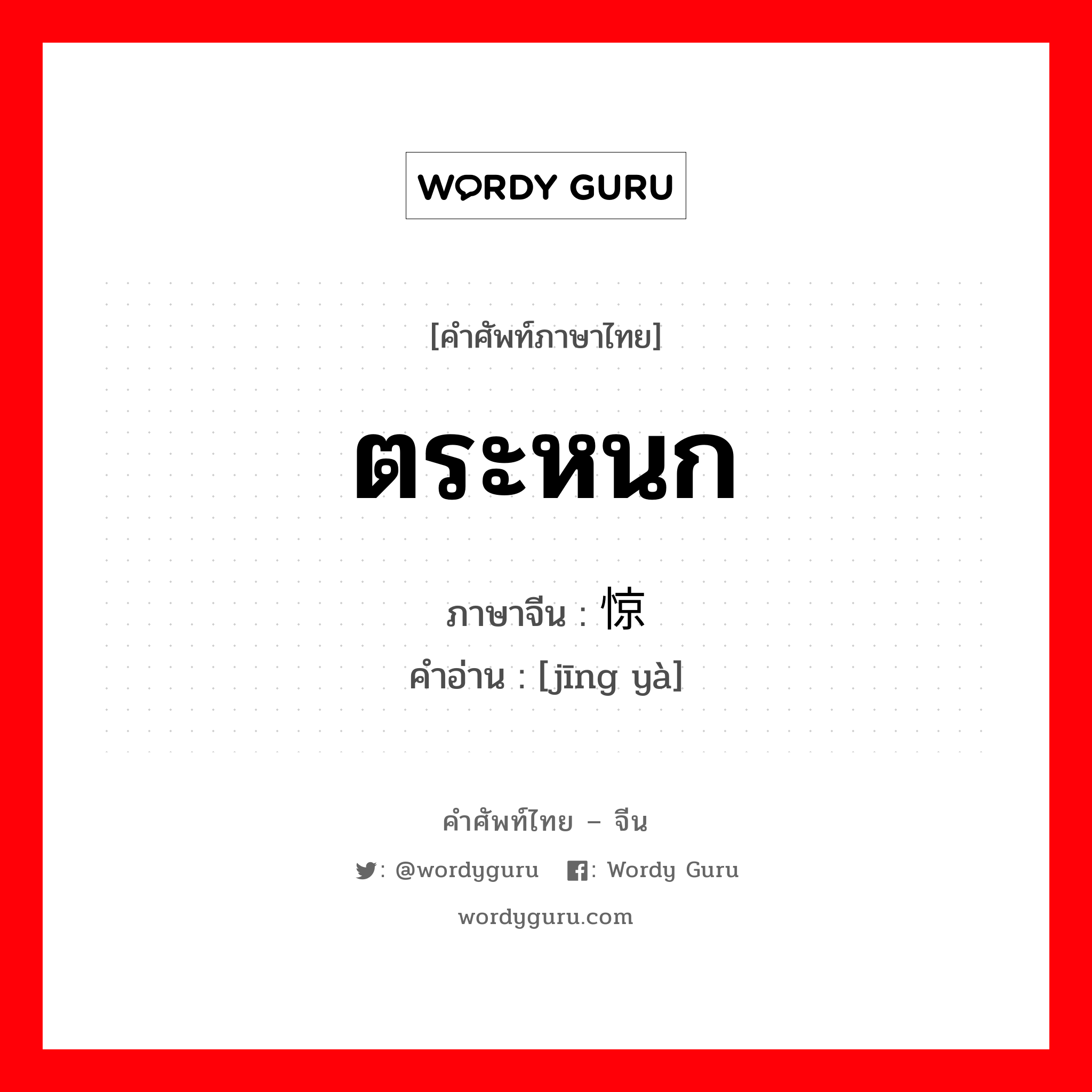 WORDY GURU

[คำศัพท์ภาษาไทย]

ตระหนก

ภาษาจีน : 惊

คำอ่าน : [jīng yà]

คำศัพท์ไทย – จีน

: @wordyguru : Wordy Guru

wordyguru.com